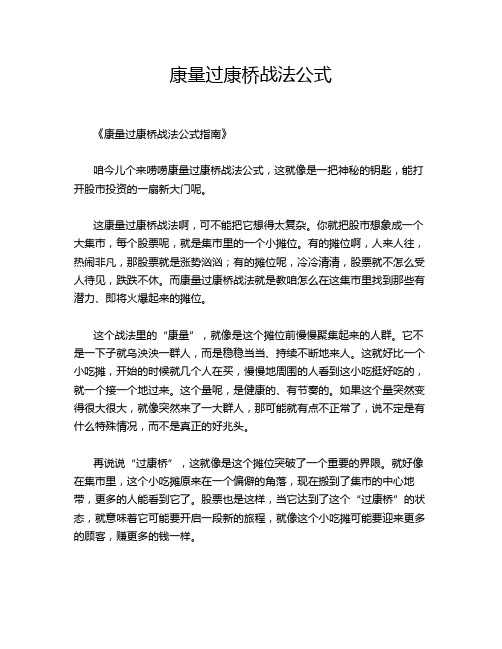 康量过康桥战法公式

《康量过康桥战法公式指南》

咱今儿个来唠唠康量过康桥战法公式，这就像是一把神秘的钥匙，能打开股市投资的一扇新大门呢。

这康量过康桥战法啊，可不能把它想得太复杂。你就把股市想象成一个大集市，每个股票呢，就是集市里的一个小摊位。有的摊位啊，人来人往，热闹非凡，那股票就是涨势汹汹；有的摊位呢，冷冷清清，股票就不怎么受人待见，跌跌不休。而康量过康桥战法就是教咱怎么在这集市里找到那些有潜力、即将火爆起来的摊位。

这个战法里的“康量”，就像是这个摊位前慢慢聚集起来的人群。它不是一下子就乌泱泱一群人，而是稳稳当当、持续不断地来人。这就好比一个小吃摊，开始的时候就几个人在买，慢慢地周围的人看到这小吃挺好吃的，就一个接一个地过来。这个量呢，是健康的、有节奏的。如果这个量突然变得很大很大，就像突然来了一大群人，那可能就有点不正常了，说不定是有什么特殊情况，而不是真正的好兆头。

再说说“过康桥”，这就像是这个摊位突破了一个重要的界限。就好像在集市里，这个小吃摊原来在一个偏僻的角落，现在搬到了集市的中心地带，更多的人能看到它了。股票也是这样，当它达到了这个“过康桥”的状态，就意味着它可能要开启一段新的旅程，就像这个小吃摊可能要迎来更多的顾客，赚更多的钱一样。